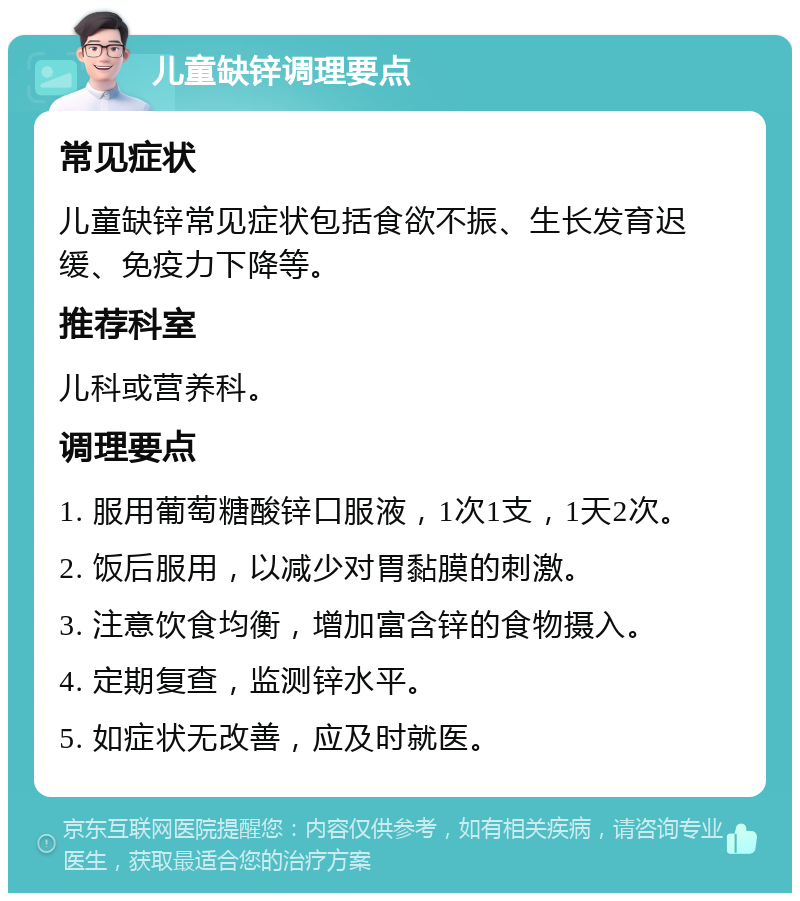 儿童缺锌调理要点

常见症状

儿童缺锌常见症状包括食欲不振、生长发育迟缓、免疫力下降等。

推荐科室

儿科或营养科。

调理要点

1. 服用葡萄糖酸锌口服液，1次1支，1天2次。

2. 饭后服用，以减少对胃黏膜的刺激。

3. 注意饮食均衡，增加富含锌的食物摄入。

4. 定期复查，监测锌水平。

5. 如症状无改善，应及时就医。

京东互联网医院提醒您：内容仅供参考，如有相关疾病，请咨询专业医生，获取最适合您的治疗方案